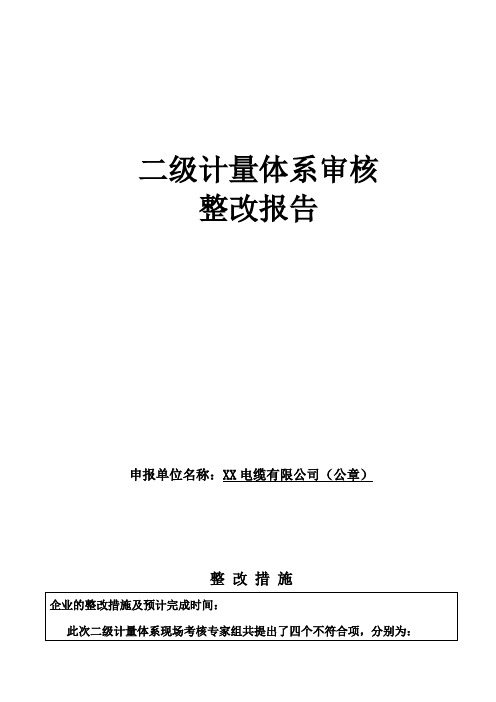 二级计量体系审核
整改报告

申报单位名称：XX 电缆有限公司（公章）

整 改 措 施

企业的整改措施及预计完成时间：

此次二级计量体系现场考核专家组共提出了四个不符合项，分别为：